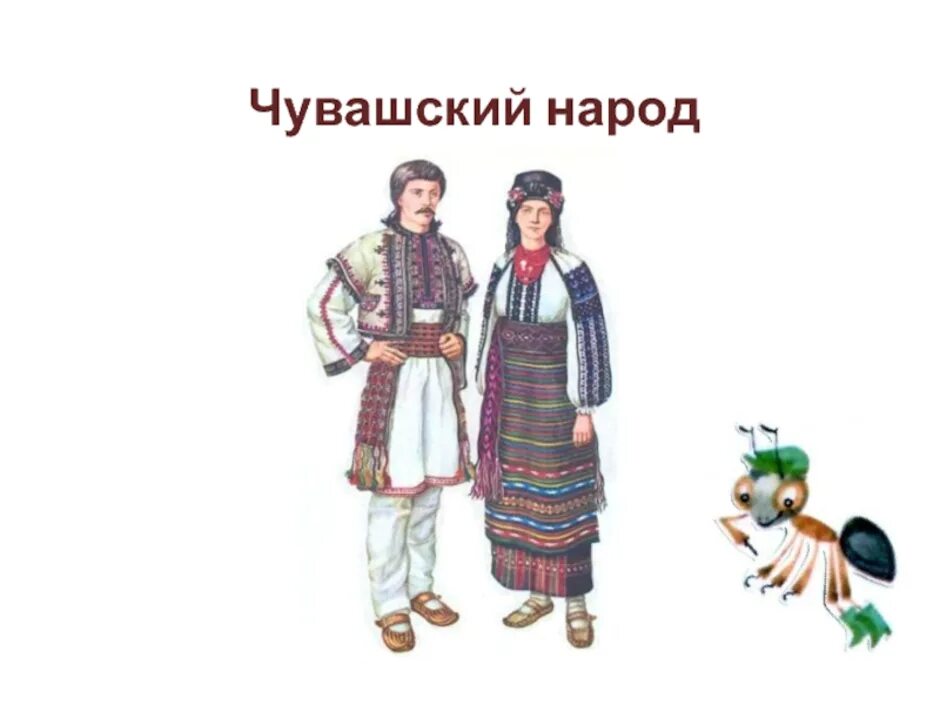 Чувашский народ